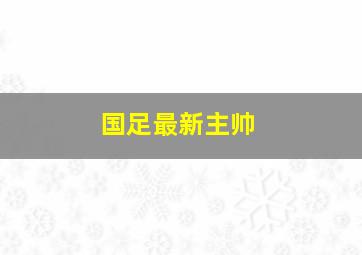 国足最新主帅